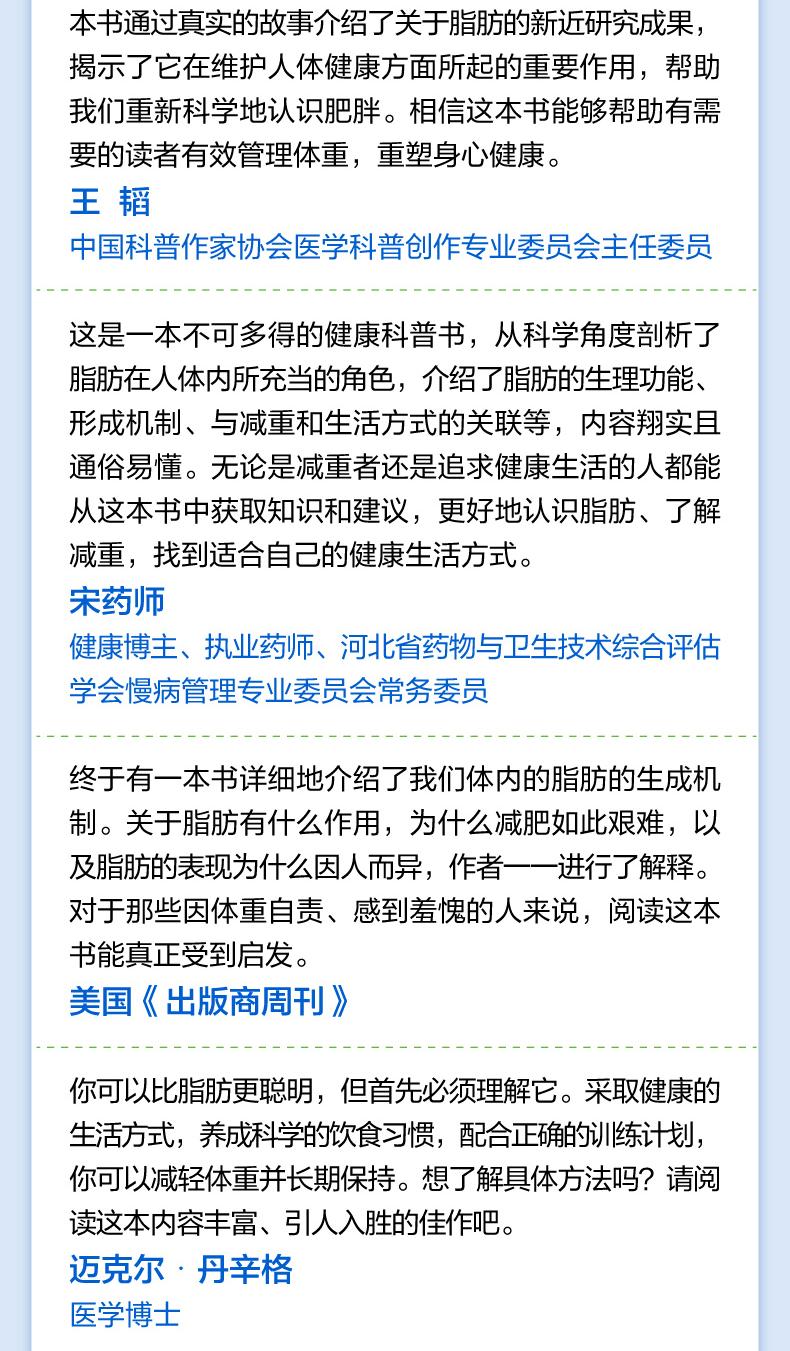 本书通过真实的故事介绍了关于脂肪的新近研究成果，揭示了它在维护人体健康方面所起的重要作用，帮助我们重新科学地认识肥胖。相信这本书能够帮助有需要的读者有效管理体重，重塑身心健康。

王 韬
中国科普作家协会医学科普创作专业委员会主任委员

这是一本不可多得的健康科普书，从科学角度剖析了脂肪在人体内所充当的角色，介绍了脂肪的生理功能、形成机制、与减重和生活方式的关联等，内容翔实且通俗易懂。无论是减重者还是追求健康生活的人都能从这本书中获取知识和建议，更好地认识脂肪、了解减重，找到适合自己的健康生活方式。

宋药师
健康博主、执业药师、河北省药物与卫生技术综合评估学会慢病管理专业委员会常务委员

终于有一本书详细地介绍了我们体内的脂肪的生成机制。关于脂肪有什么作用，为什么减肥如此艰难，以及脂肪的表现为什么因人而异，作者一一进行了解释。对于那些因体重自责、感到羞愧的人来说，阅读这本书能真正受到启发。

美国《出版商周刊》

你可以比脂肪更聪明，但首先必须理解它。采取健康的生活方式，养成科学的饮食习惯，配合正确的训练计划，你可以减轻体重并长期保持。想了解具体方法吗？请阅读这本内容丰富、引人入胜的佳作吧。

迈克尔·丹辛格
医学博士